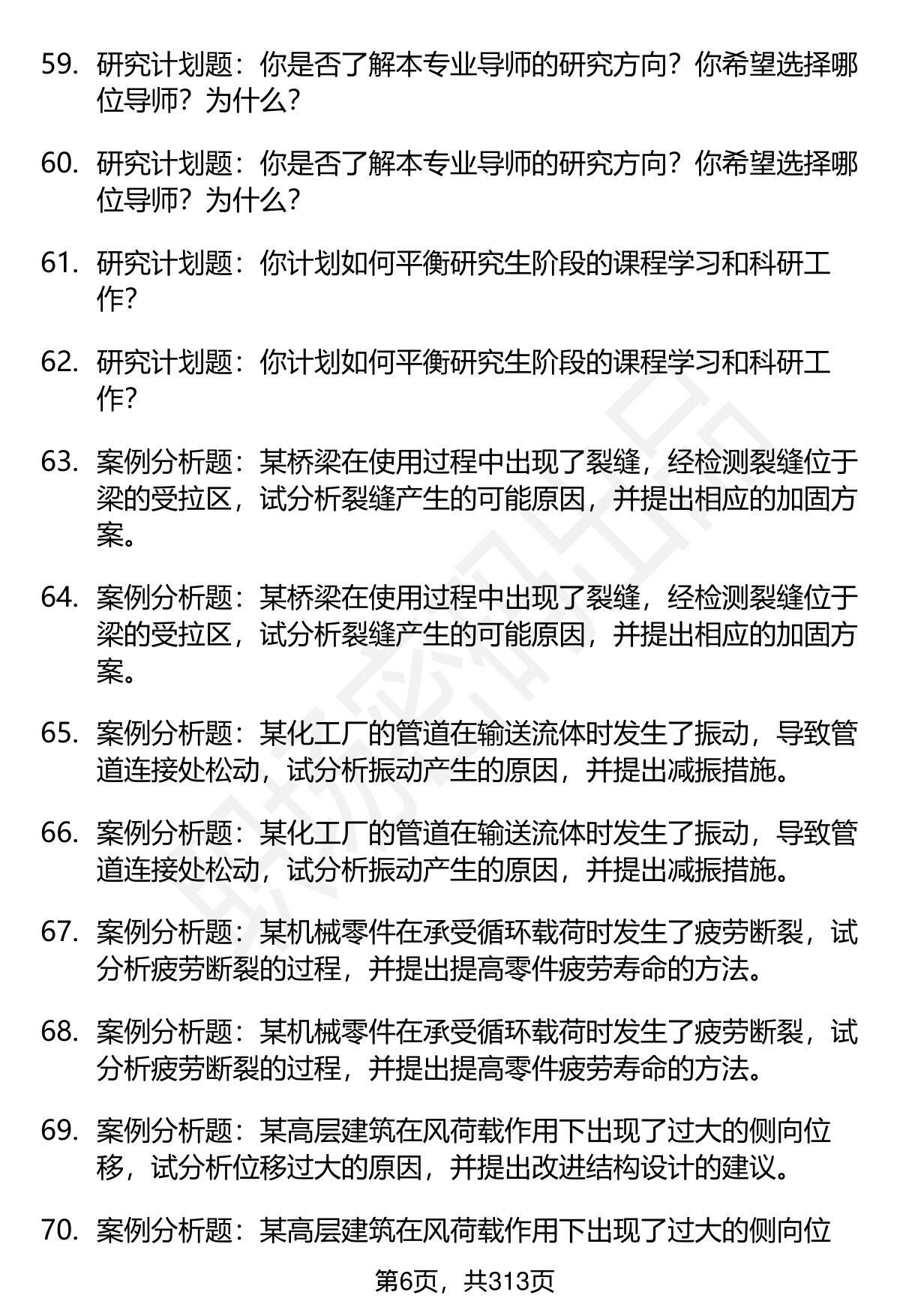 59. 研究计划题：你是否了解本专业导师的研究方向？你希望选择哪位导师？为什么？

60. 研究计划题：你是否了解本专业导师的研究方向？你希望选择哪位导师？为什么？

61. 研究计划题：你计划如何平衡研究生阶段的课程学习和科研工作？

62. 研究计划题：你计划如何平衡研究生阶段的课程学习和科研工作？

63. 案例分析题：某桥梁在使用过程中出现了裂缝，经检测裂缝位于梁的受拉区，试分析裂缝产生的可能原因，并提出相应的加固方案。

64. 案例分析题：某桥梁在使用过程中出现了裂缝，经检测裂缝位于梁的受拉区，试分析裂缝产生的可能原因，并提出相应的加固方案。

65. 案例分析题：某化工厂的管道在输送流体时发生了振动，导致管道连接处松动，试分析振动产生的原因，并提出减振措施。

66. 案例分析题：某化工厂的管道在输送流体时发生了振动，导致管道连接处松动，试分析振动产生的原因，并提出减振措施。

67. 案例分析题：某机械零件在承受循环载荷时发生了疲劳断裂，试分析疲劳断裂的过程，并提出提高零件疲劳寿命的方法。

68. 案例分析题：某机械零件在承受循环载荷时发生了疲劳断裂，试分析疲劳断裂的过程，并提出提高零件疲劳寿命的方法。

69. 案例分析题：某高层建筑在风荷载作用下出现了过大的侧向位移，试分析位移过大的原因，并提出改进结构设计的建议。

70. 案例分析题：某高层建筑在风荷载作用下出现了过大的侧向位

第6页，共313页